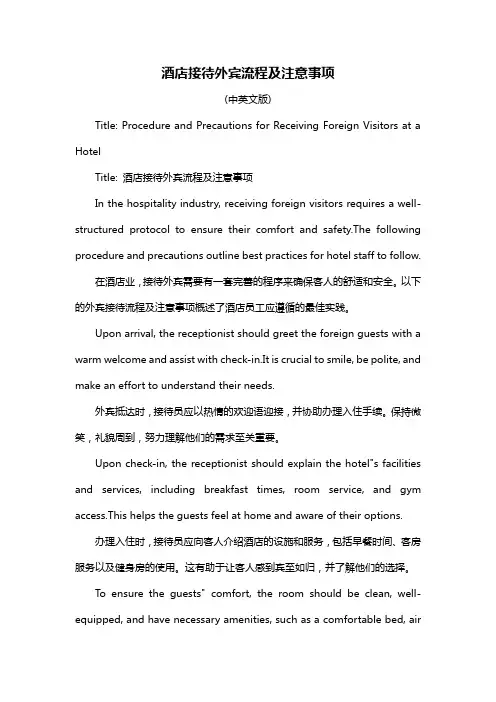 酒店接待外宾流程及注意事项

(中英文版)

Title: Procedure and Precautions for Receiving Foreign Visitors at a Hotel

Title: 酒店接待外宾流程及注意事项

In the hospitality industry, receiving foreign visitors requires a well-structured protocol to ensure their comfort and safety.The following procedure and precautions outline best practices for hotel staff to follow.

在酒店业，接待外宾需要有一套完善的程序来确保客人的舒适和安全。以下的外宾接待流程及注意事项概述了酒店员工应遵循的最佳实践。

Upon arrival, the receptionist should greet the foreign guests with a warm welcome and assist with check-in.It is crucial to smile, be polite, and make an effort to understand their needs.

外宾抵达时，接待员应以热情的欢迎语迎接，并协助办理入住手续。保持微笑，礼貌周到，努力理解他们的需求至关重要。

Upon check-in, the receptionist should explain the hotel"s facilities and services, including breakfast times, room service, and gym access.This helps the guests feel at home and aware of their options.

办理入住时，接待员应向客人介绍酒店的设施和服务，包括早餐时间、客房服务以及健身房的使用。这有助于让客人感到宾至如归，并了解他们的选择。

To ensure the guests" comfort, the room should be clean, well-equipped, and have necessary amenities, such as a comfortable bed, air